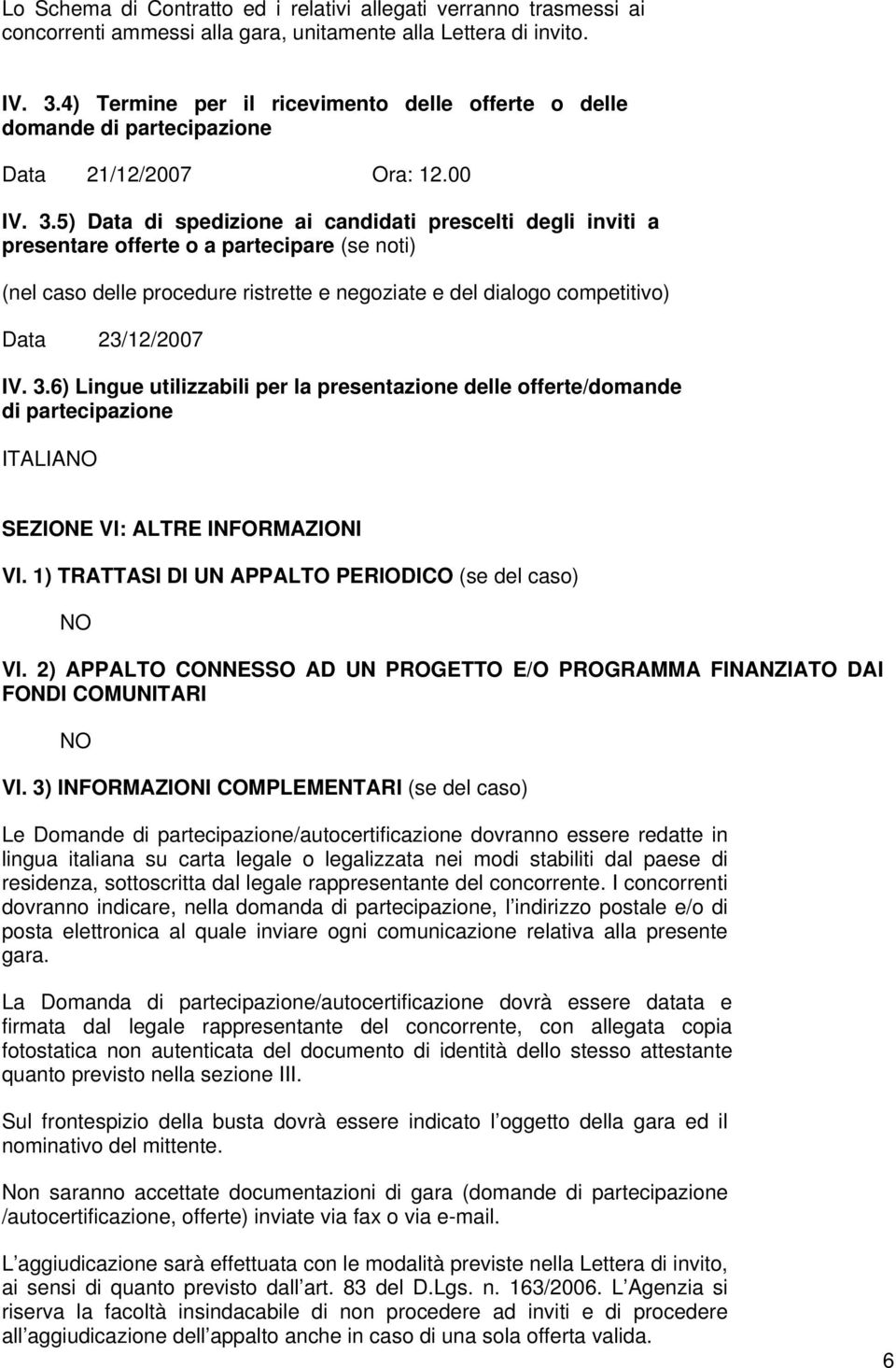 Lo Schema di Contratto ed i relativi allegati verranno trasmessi ai concorrenti ammessi alla gara, unitamente alla Lettera di invito.

IV. 3.4) Termine per il ricevimento delle offerte o delle domande di partecipazione

Data 21/12/2007 Ora: 12.00

IV. 3.5) Data di spedizione ai candidati prescelti degli inviti a presentare offerte o a partecipare (se noti)

(nel caso delle procedure ristrette e negoziate e del dialogo competitivo)

Data 23/12/2007

IV. 3.6) Lingue utilizzabili per la presentazione delle offerte/domande di partecipazione

ITALIANO

SEZIONE VI: ALTRE INFORMAZIONI

VI. 1) TRATTASI DI UN APPALTO PERIODICO (se del caso)

NO

VI. 2) APPALTO CONNESSO AD UN PROGETTO E/O PROGRAMMA FINANZIATO DAI FONDI COMUNITARI

NO

VI. 3) INFORMAZIONI COMPLEMENTARI (se del caso)

Le Domande di partecipazione/autocertificazione dovranno essere redatte in lingua italiana su carta legale o legalizzata nei modi stabiliti dal paese di residenza, sottoscritta dal legale rappresentante del concorrente. I concorrenti dovranno indicare, nella domanda di partecipazione, l indirizzo postale e/o di posta elettronica al quale inviare ogni comunicazione relativa alla presente gara.

La Domanda di partecipazione/autocertificazione dovrà essere datata e firmata dal legale rappresentante del concorrente, con allegata copia fotostatica non autenticata del documento di identità dello stesso attestante quanto previsto nella sezione III.

Sul frontespizio della busta dovrà essere indicato l oggetto della gara ed il nominativo del mittente.

Non saranno accettate documentazioni di gara (domande di partecipazione /autocertificazione, offerte) inviate via fax o via e-mail.

L aggiudicazione sarà effettuata con le modalità previste nella Lettera di invito, ai sensi di quanto previsto dall art. 83 del D.Lgs. n. 163/2006. L Agenzia si riserva la facoltà insindacabile di non procedere ad inviti e di procedere all aggiudicazione dell appalto anche in caso di una sola offerta valida.

6